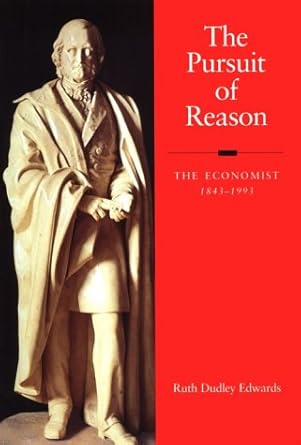 The Pursuit of Reason

THE ECONOMIST
1843–1993

Ruth Dudley Edwards